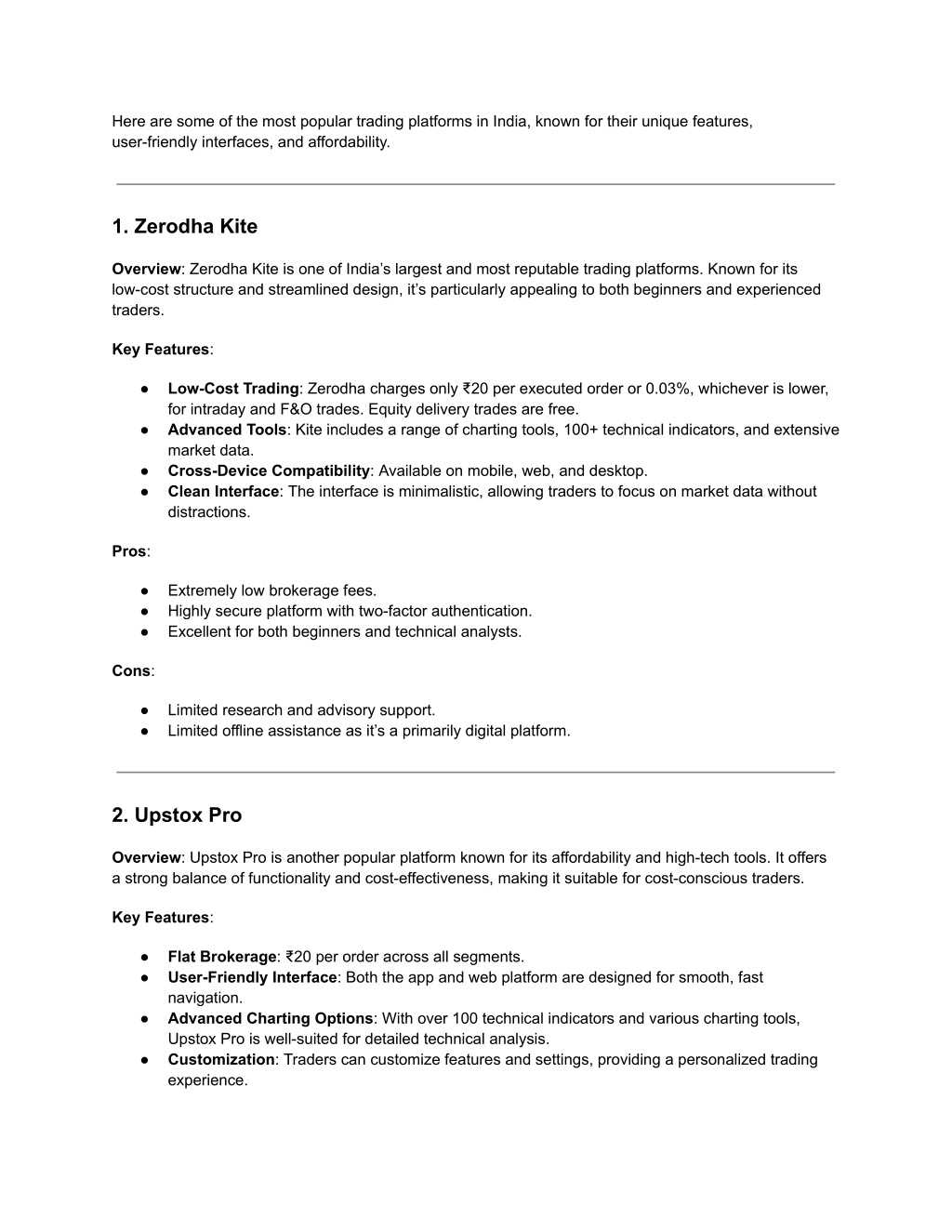 Here are some of the most popular trading platforms in India, known for their unique features, user-friendly interfaces, and affordability.

1. Zerodha Kite

Overview: Zerodha Kite is one of India's largest and most reputable trading platforms. Known for its low-cost structure and streamlined design, it's particularly appealing to both beginners and experienced traders.

Key Features:

● Low-Cost Trading: Zerodha charges only ₹20 per executed order or 0.03%, whichever is lower, for intraday and F&O trades. Equity delivery trades are free.
● Advanced Tools: Kite includes a range of charting tools, 100+ technical indicators, and extensive market data.
● Cross-Device Compatibility: Available on mobile, web, and desktop.
● Clean Interface: The interface is minimalistic, allowing traders to focus on market data without distractions.

Pros:

● Extremely low brokerage fees.
● Highly secure platform with two-factor authentication.
● Excellent for both beginners and technical analysts.

Cons:

● Limited research and advisory support.
● Limited offline assistance as it's a primarily digital platform.

2. Upstox Pro

Overview: Upstox Pro is another popular platform known for its affordability and high-tech tools. It offers a strong balance of functionality and cost-effectiveness, making it suitable for cost-conscious traders.

Key Features:

● Flat Brokerage: ₹20 per order across all segments.
● User-Friendly Interface: Both the app and web platform are designed for smooth, fast navigation.
● Advanced Charting Options: With over 100 technical indicators and various charting tools, Upstox Pro is well-suited for detailed technical analysis.
● Customization: Traders can customize features and settings, providing a personalized trading experience.